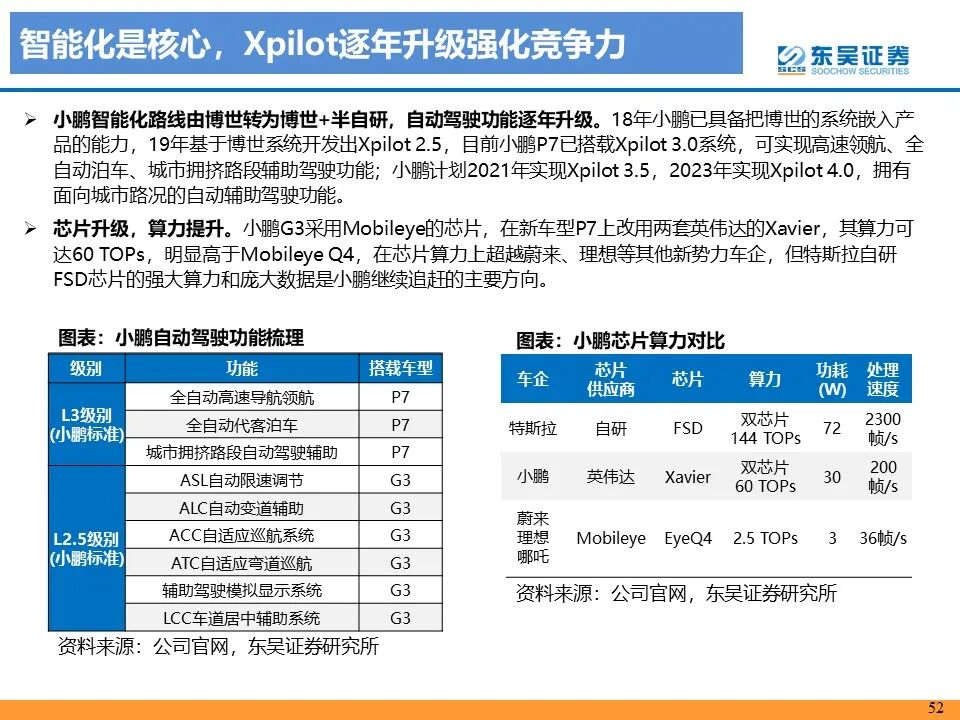 智能化是核心，Xpilot逐年升级强化竞争力

东吴证券
SOOCHOW SECURITIES

➢ 小鹏智能化路线由博世转为博世+半自研，自动驾驶功能逐年升级。18年小鹏已具备把博世的系统嵌入产品的能力，19年基于博世系统开发出Xpilot 2.5，目前小鹏P7已搭载Xpilot 3.0系统，可实现高速领航、全自动泊车、城市拥挤路段辅助驾驶功能；小鹏计划2021年实现Xpilot 3.5，2023年实现Xpilot 4.0，拥有面向城市路况的自动辅助驾驶功能。

➢ 芯片升级，算力提升。小鹏G3采用Mobileye的芯片，在新车型P7上改用两套英伟达的Xavier，其算力可达60 TOPs，明显高于Mobileye Q4，在芯片算力上超越蔚来、理想等其他新势力车企，但特斯拉自研FSD芯片的强大算力和庞大数据是小鹏继续追赶的主要方向。

图表：小鹏自动驾驶功能梳理

| 级别 | 功能 | 搭载车型 |
|---|---|---|
| L3级别(小鹏标准) | 全自动高速导航领航 | P7 |
| | 全自动代客泊车 | P7 |
| | 城市拥挤路段自动驾驶辅助 | P7 |
| L2.5级别(小鹏标准) | ASL自动限速调节 | G3 |
| | ALC自动变道辅助 | G3 |
| | ACC自适应巡航系统 | G3 |
| | ATC自适应弯道巡航 | G3 |
| | 辅助驾驶模拟显示系统 | G3 |
| | LCC车道居中辅助系统 | G3 |

资料来源：公司官网，东吴证券研究所

图表：小鹏芯片算力对比

| 车企 | 芯片供应商 | 芯片 | 算力 | 功耗(W) | 处理速度 |
|---|---|---|---|---|---|
| 特斯拉 | 自研 | FSD | 双芯片 144 TOPs | 72 | 2300帧/s |
| 小鹏 | 英伟达 | Xavier | 双芯片 60 TOPs | 30 | 200帧/s |
| 蔚来 理想 哪吒 | Mobileye | EyeQ4 | 2.5 TOPs | 3 | 36帧/s |

资料来源：公司官网，东吴证券研究所

52